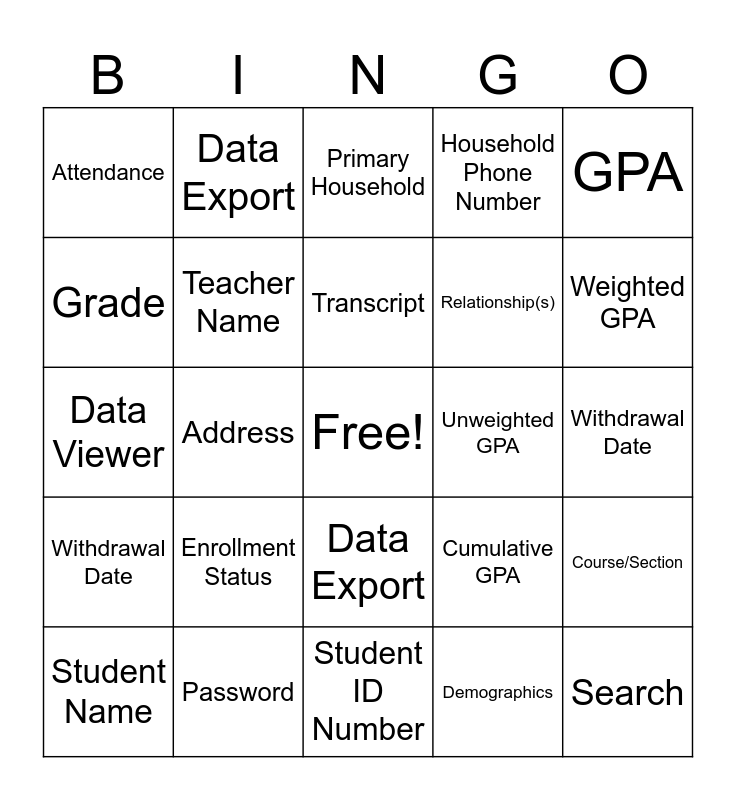 | B | I | N | G | O |
|---|---|---|---|---|
| Attendance | Data Export | Primary Household | Household Phone Number | GPA |
| Grade | Teacher Name | Transcript | Relationship(s) | Weighted GPA |
| Data Viewer | Address | Free! | Unweighted GPA | Withdrawal Date |
| Withdrawal Date | Enrollment Status | Data Export | Cumulative GPA | Course/Section |
| Student Name | Password | Student ID Number | Demographics | Search |